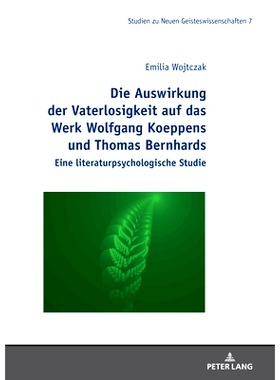 Studien zu Neuen Geisteswissenschaften 7

Emilia Wojtczak

Die Auswirkung der Vaterlosigkeit auf das Werk Wolfgang Koeppens und Thomas Bernhards

Eine literaturpsychologische Studie

PETER LANG